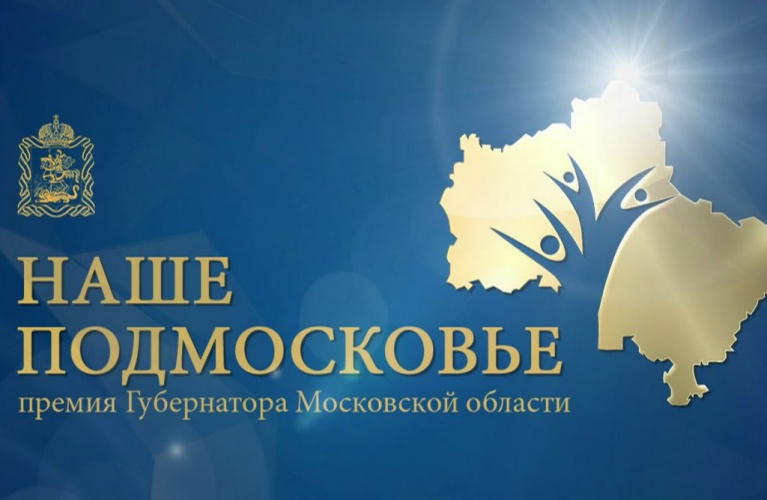 НАШЕ
ПОДМОСКОВЬЕ
премия Губернатора Московской области